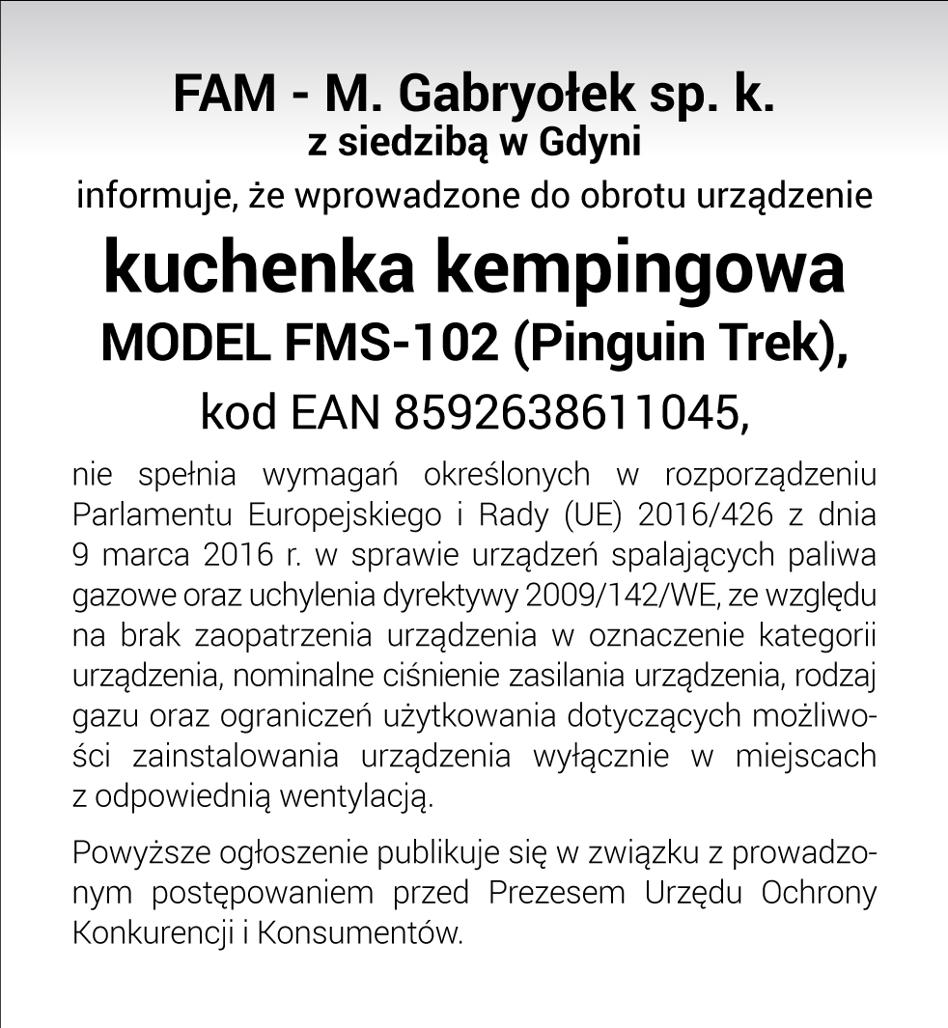 FAM - M. Gabryołek sp. k.
z siedzibą w Gdyni
informuje, że wprowadzone do obrotu urządzenie
kuchenka kempingowa
MODEL FMS-102 (Pinguin Trek),
kod EAN 8592638611045,

nie spełnia wymagań określonych w rozporządzeniu Parlamentu Europejskiego i Rady (UE) 2016/426 z dnia 9 marca 2016 r. w sprawie urządzeń spalających paliwa gazowe oraz uchylenia dyrektywy 2009/142/WE, ze względu na brak zaopatrzenia urządzenia w oznaczenie kategorii urządzenia, nominalne ciśnienie zasilania urządzenia, rodzaj gazu oraz ograniczeń użytkowania dotyczących możliwości zainstalowania urządzenia wyłącznie w miejscach z odpowiednią wentylacją.

Powyższe ogłoszenie publikuje się w związku z prowadzonym postępowaniem przed Prezesem Urzędu Ochrony Konkurencji i Konsumentów.